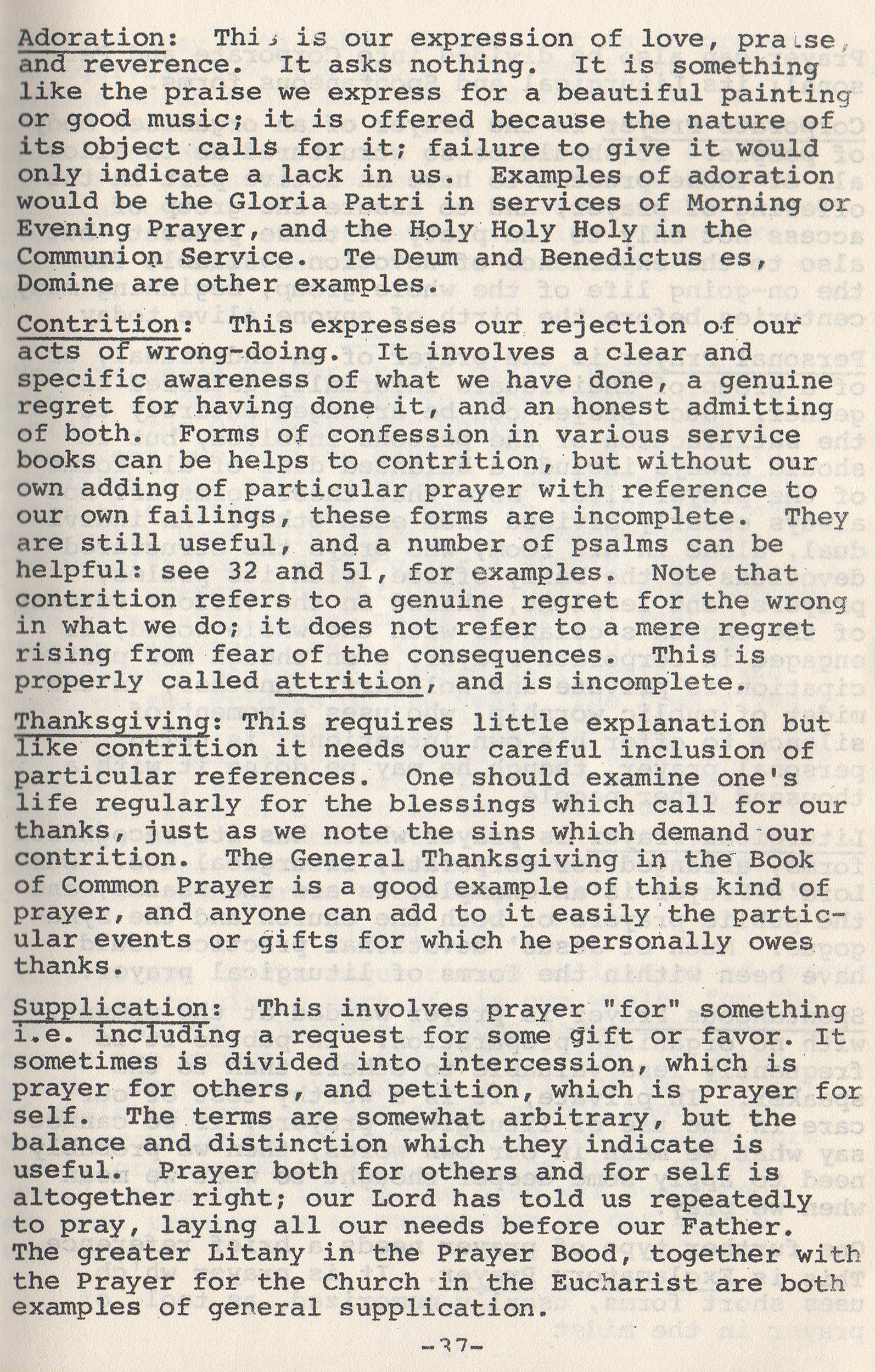 Adoration: This is our expression of love, praise, and reverence. It asks nothing. It is something like the praise we express for a beautiful painting or good music; it is offered because the nature of its object calls for it; failure to give it would only indicate a lack in us. Examples of adoration would be the Gloria Patri in services of Morning or Evening Prayer, and the Holy Holy Holy in the Communion Service. Te Deum and Benedictus es, Domine are other examples.

Contrition: This expresses our rejection of our acts of wrong-doing. It involves a clear and specific awareness of what we have done, a genuine regret for having done it, and an honest admitting of both. Forms of confession in various service books can be helps to contrition, but without our own adding of particular prayer with reference to our own failings, these forms are incomplete. They are still useful, and a number of psalms can be helpful: see 32 and 51, for examples. Note that contrition refers to a genuine regret for the wrong in what we do; it does not refer to a mere regret rising from fear of the consequences. This is properly called attrition, and is incomplete.

Thanksgiving: This requires little explanation but like contrition it needs our careful inclusion of particular references. One should examine one's life regularly for the blessings which call for our thanks, just as we note the sins which demand our contrition. The General Thanksgiving in the Book of Common Prayer is a good example of this kind of prayer, and anyone can add to it easily the particular events or gifts for which he personally owes thanks.

Supplication: This involves prayer "for" something i.e. including a request for some gift or favor. It sometimes is divided into intercession, which is prayer for others, and petition, which is prayer for self. The terms are somewhat arbitrary, but the balance and distinction which they indicate is useful. Prayer both for others and for self is altogether right; our Lord has told us repeatedly to pray, laying all our needs before our Father. The greater Litany in the Prayer Bood, together with the Prayer for the Church in the Eucharist are both examples of general supplication.

-37-